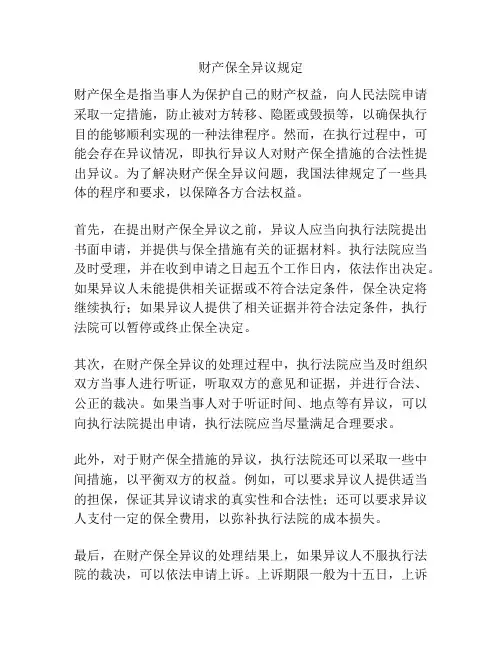 财产保全异议规定

财产保全是指当事人为保护自己的财产权益，向人民法院申请采取一定措施，防止被对方转移、隐匿或毁损等，以确保执行目的能够顺利实现的一种法律程序。然而，在执行过程中，可能会存在异议情况，即执行异议人对财产保全措施的合法性提出异议。为了解决财产保全异议问题，我国法律规定了一些具体的程序和要求，以保障各方合法权益。

首先，在提出财产保全异议之前，异议人应当向执行法院提出书面申请，并提供与保全措施有关的证据材料。执行法院应当及时受理，并在收到申请之日起五个工作日内，依法作出决定。如果异议人未能提供相关证据或不符合法定条件，保全决定将继续执行；如果异议人提供了相关证据并符合法定条件，执行法院可以暂停或终止保全决定。

其次，在财产保全异议的处理过程中，执行法院应当及时组织双方当事人进行听证，听取双方的意见和证据，并进行合法、公正的裁决。如果当事人对于听证时间、地点等有异议，可以向执行法院提出申请，执行法院应当尽量满足合理要求。

此外，对于财产保全措施的异议，执行法院还可以采取一些中间措施，以平衡双方的权益。例如，可以要求异议人提供适当的担保，保证其异议请求的真实性和合法性；还可以要求异议人支付一定的保全费用，以弥补执行法院的成本损失。

最后，在财产保全异议的处理结果上，如果异议人不服执行法院的裁决，可以依法申请上诉。上诉期限一般为十五日，上诉